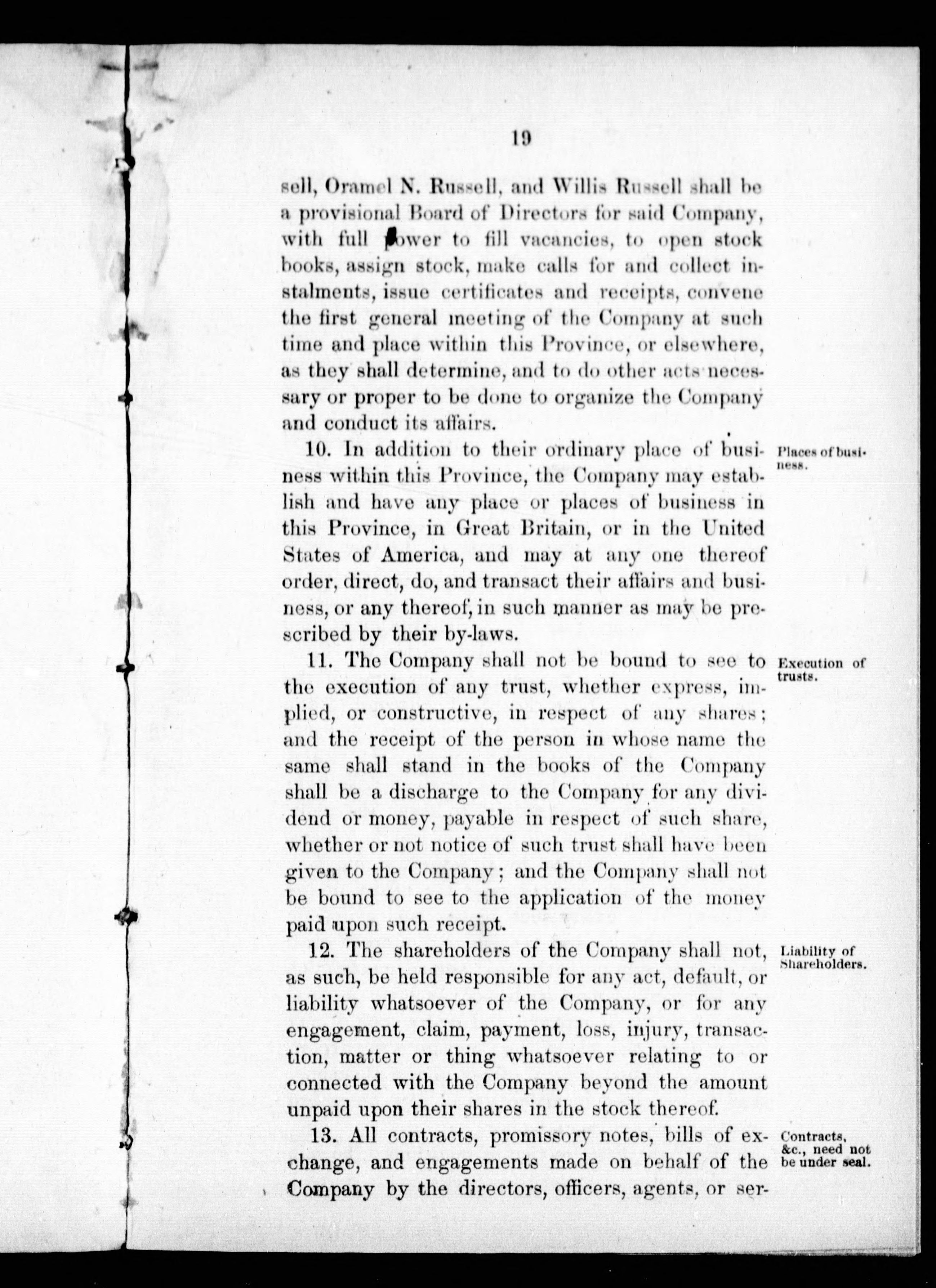 19

sell, Oramel N. Russell, and Willis Russell shall be a provisional Board of Directors for said Company, with full power to fill vacancies, to open stock books, assign stock, make calls for and collect instalments, issue certificates and receipts, convene the first general meeting of the Company at such time and place within this Province, or elsewhere, as they shall determine, and to do other acts necessary or proper to be done to organize the Company and conduct its affairs.

Places of business.

10. In addition to their ordinary place of business within this Province, the Company may establish and have any place or places of business in this Province, in Great Britain, or in the United States of America, and may at any one thereof order, direct, do, and transact their affairs and business, or any thereof, in such manner as may be prescribed by their by-laws.

Execution of trusts.

11. The Company shall not be bound to see to the execution of any trust, whether express, implied, or constructive, in respect of any shares; and the receipt of the person in whose name the same shall stand in the books of the Company shall be a discharge to the Company for any dividend or money, payable in respect of such share, whether or not notice of such trust shall have been given to the Company; and the Company shall not be bound to see to the application of the money paid upon such receipt.

Liability of Shareholders.

12. The shareholders of the Company shall not, as such, be held responsible for any act, default, or liability whatsoever of the Company, or for any engagement, claim, payment, loss, injury, transaction, matter or thing whatsoever relating to or connected with the Company beyond the amount unpaid upon their shares in the stock thereof.

Contracts, &c., need not be under seal.

13. All contracts, promissory notes, bills of exchange, and engagements made on behalf of the Company by the directors, officers, agents, or ser-